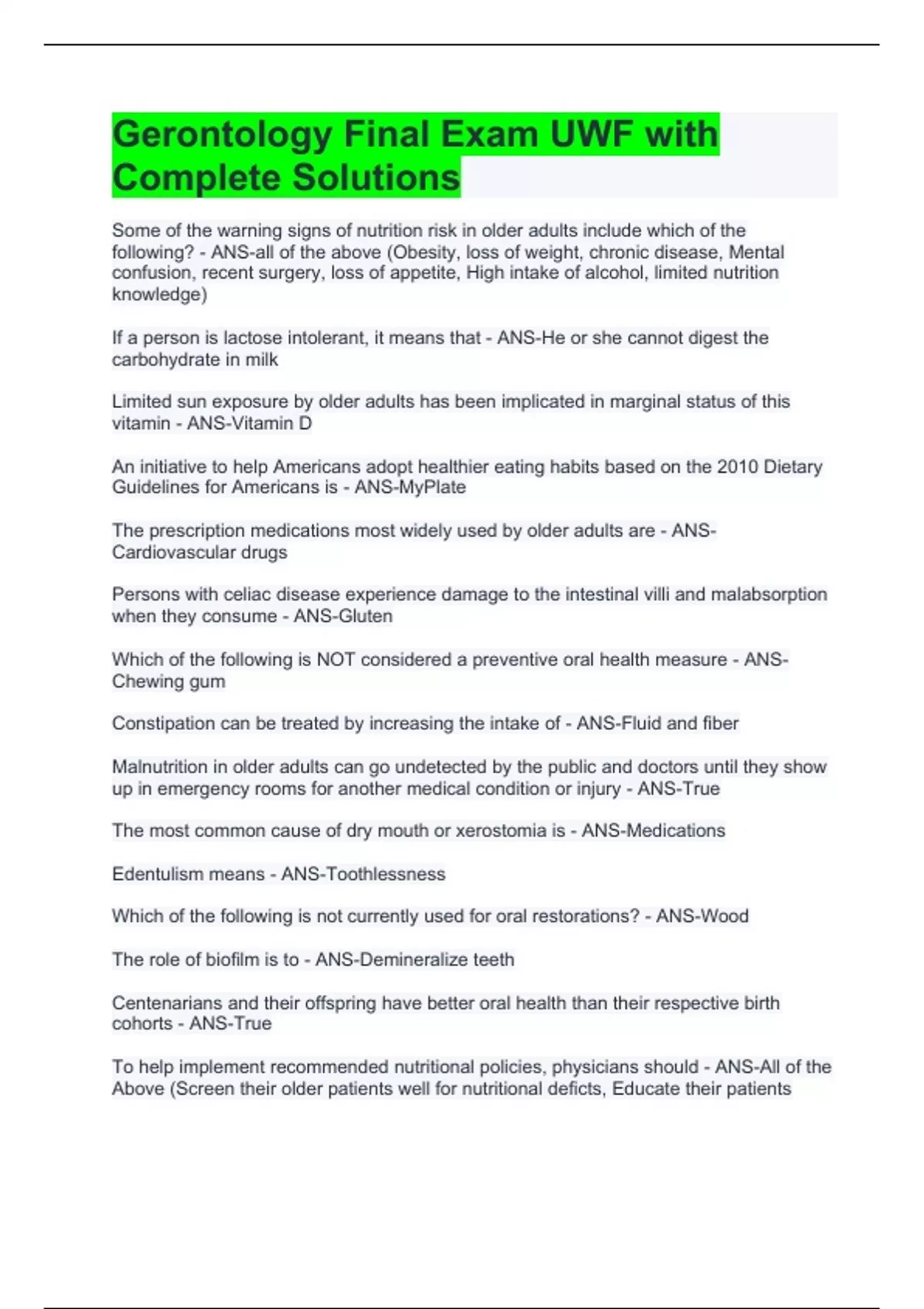 Gerontology Final Exam UWF with Complete Solutions

Some of the warning signs of nutrition risk in older adults include which of the following? - ANS-all of the above (Obesity, loss of weight, chronic disease, Mental confusion, recent surgery, loss of appetite, High intake of alcohol, limited nutrition knowledge)

If a person is lactose intolerant, it means that - ANS-He or she cannot digest the carbohydrate in milk

Limited sun exposure by older adults has been implicated in marginal status of this vitamin - ANS-Vitamin D

An initiative to help Americans adopt healthier eating habits based on the 2010 Dietary Guidelines for Americans is - ANS-MyPlate

The prescription medications most widely used by older adults are - ANS-Cardiovascular drugs

Persons with celiac disease experience damage to the intestinal villi and malabsorption when they consume - ANS-Gluten

Which of the following is NOT considered a preventive oral health measure - ANS-Chewing gum

Constipation can be treated by increasing the intake of - ANS-Fluid and fiber

Malnutrition in older adults can go undetected by the public and doctors until they show up in emergency rooms for another medical condition or injury - ANS-True

The most common cause of dry mouth or xerostomia is - ANS-Medications

Edentulism means - ANS-Toothlessness

Which of the following is not currently used for oral restorations? - ANS-Wood

The role of biofilm is to - ANS-Demineralize teeth

Centenarians and their offspring have better oral health than their respective birth cohorts - ANS-True

To help implement recommended nutritional policies, physicians should - ANS-All of the Above (Screen their older patients well for nutritional deficts, Educate their patients